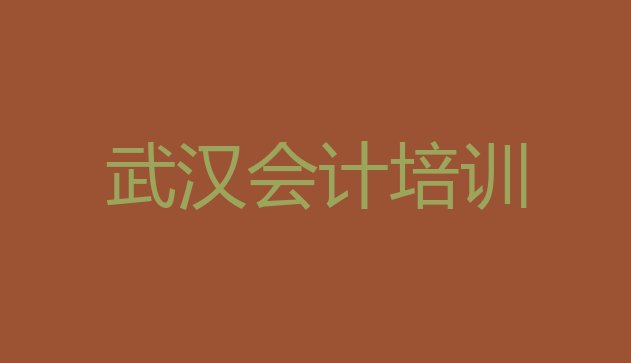 武汉会计培训